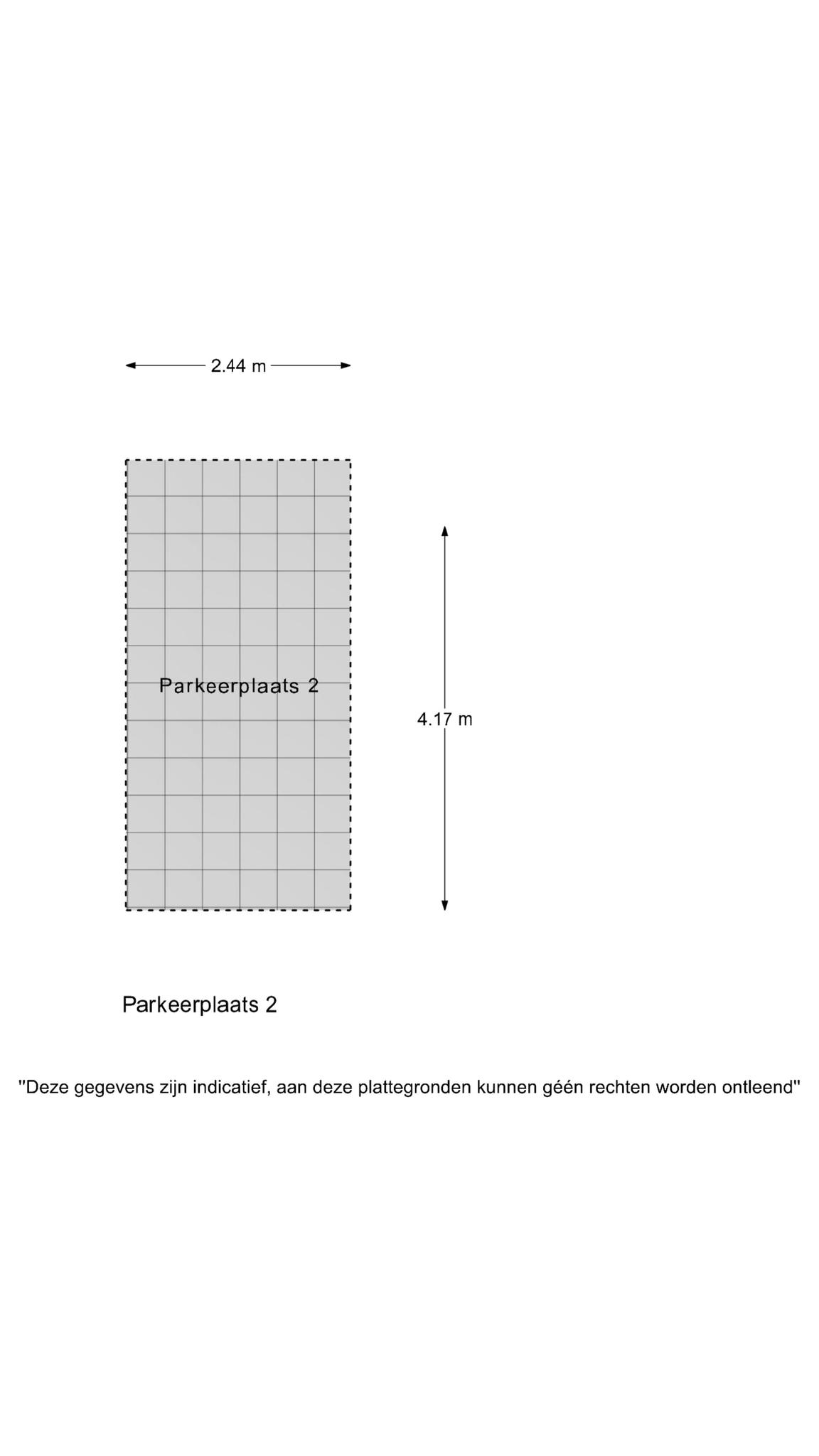 2.44 m

Parkeerplaats 2

4.17 m

Parkeerplaats 2

"Deze gegevens zijn indicatief, aan deze plattegronden kunnen géén rechten worden ontleend"